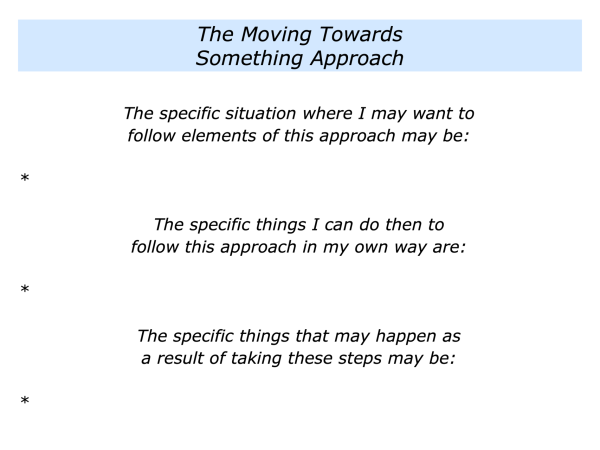 The Moving Towards
Something Approach

The specific situation where I may want to follow elements of this approach may be:

*

The specific things I can do then to follow this approach in my own way are:

*

The specific things that may happen as a result of taking these steps may be:

*